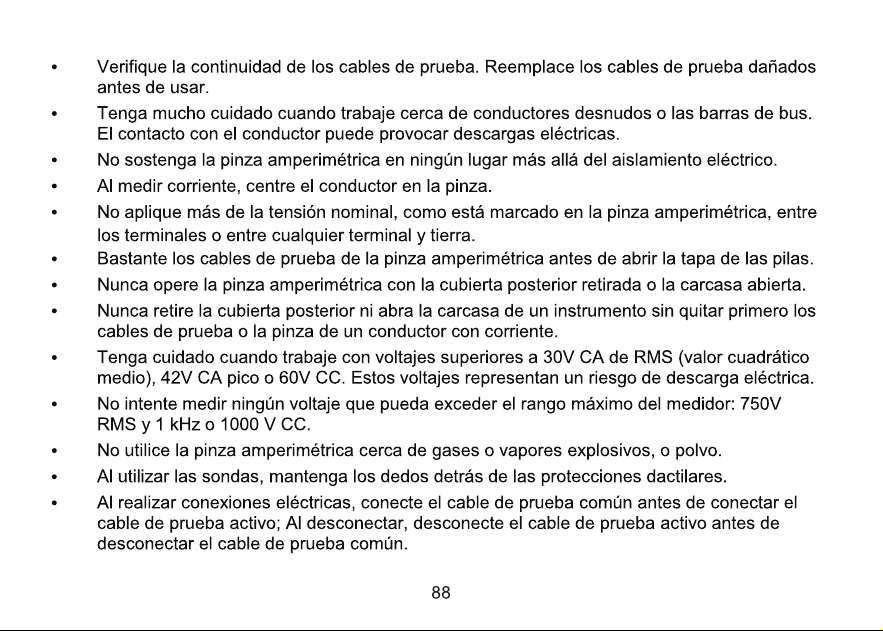 • Verifique la continuidad de los cables de prueba. Reemplace los cables de prueba dañados antes de usar.
• Tenga mucho cuidado cuando trabaje cerca de conductores desnudos o las barras de bus. El contacto con el conductor puede provocar descargas eléctricas.
• No sostenga la pinza amperimétrica en ningún lugar más allá del aislamiento eléctrico.
• Al medir corriente, centre el conductor en la pinza.
• No aplique más de la tensión nominal, como está marcado en la pinza amperimétrica, entre los terminales o entre cualquier terminal y tierra.
• Bastante los cables de prueba de la pinza amperimétrica antes de abrir la tapa de las pilas.
• Nunca opere la pinza amperimétrica con la cubierta posterior retirada o la carcasa abierta.
• Nunca retire la cubierta posterior ni abra la carcasa de un instrumento sin quitar primero los cables de prueba o la pinza de un conductor con corriente.
• Tenga cuidado cuando trabaje con voltajes superiores a 30V CA de RMS (valor cuadrático medio), 42V CA pico o 60V CC. Estos voltajes representan un riesgo de descarga eléctrica.
• No intente medir ningún voltaje que pueda exceder el rango máximo del medidor: 750V RMS y 1 kHz o 1000 V CC.
• No utilice la pinza amperimétrica cerca de gases o vapores explosivos, o polvo.
• Al utilizar las sondas, mantenga los dedos detrás de las protecciones dactilares.
• Al realizar conexiones eléctricas, conecte el cable de prueba común antes de conectar el cable de prueba activo; Al desconectar, desconecte el cable de prueba activo antes de desconectar el cable de prueba común.

88